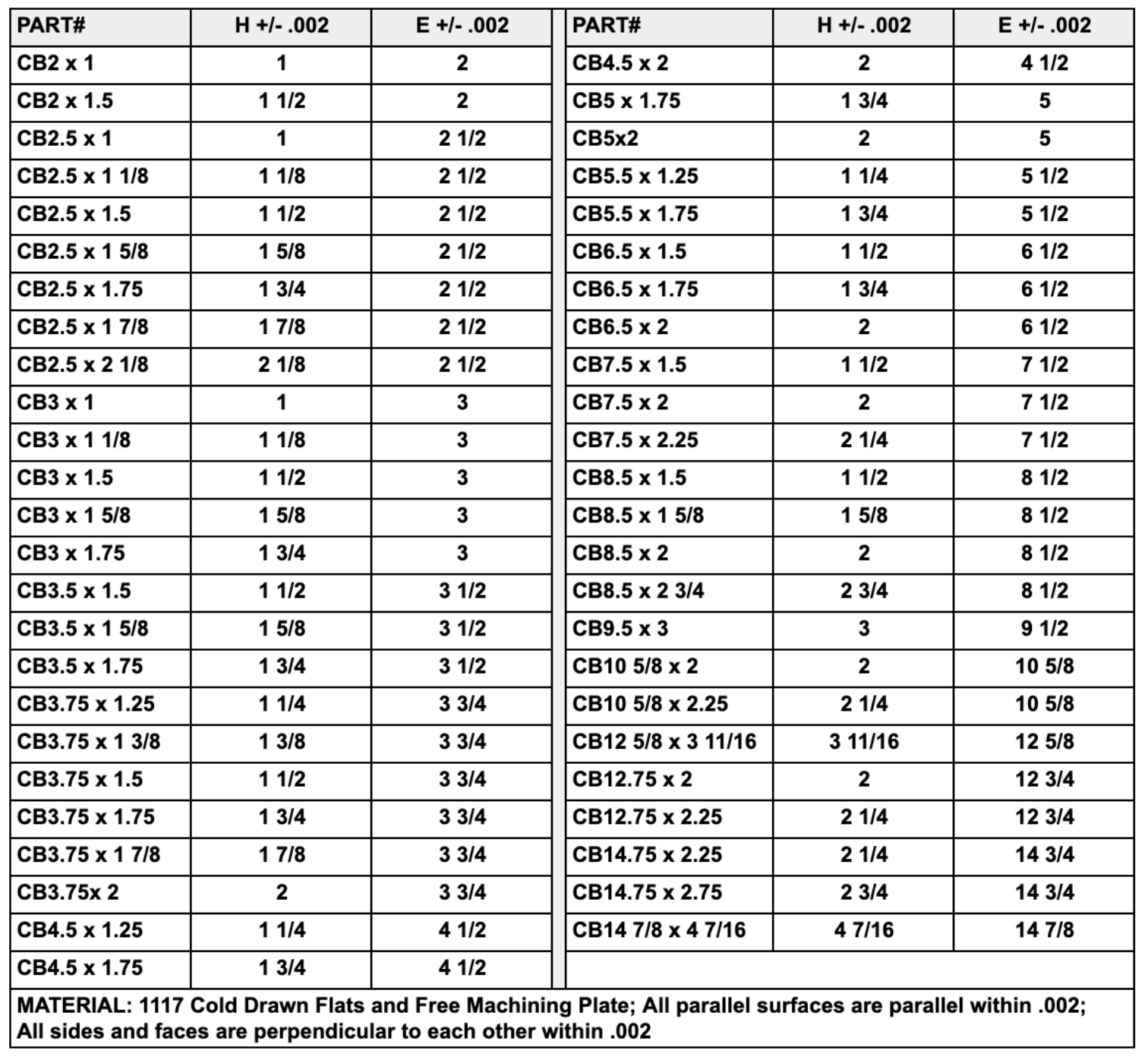 | PART# | H +/- .002 | E +/- .002 |
|---|---|---|
| CB2 x 1 | 1 | 2 |
| CB2 x 1.5 | 1 1/2 | 2 |
| CB2.5 x 1 | 1 | 2 1/2 |
| CB2.5 x 1 1/8 | 1 1/8 | 2 1/2 |
| CB2.5 x 1.5 | 1 1/2 | 2 1/2 |
| CB2.5 x 1 5/8 | 1 5/8 | 2 1/2 |
| CB2.5 x 1.75 | 1 3/4 | 2 1/2 |
| CB2.5 x 1 7/8 | 1 7/8 | 2 1/2 |
| CB2.5 x 2 1/8 | 2 1/8 | 2 1/2 |
| CB3 x 1 | 1 | 3 |
| CB3 x 1 1/8 | 1 1/8 | 3 |
| CB3 x 1.5 | 1 1/2 | 3 |
| CB3 x 1 5/8 | 1 5/8 | 3 |
| CB3 x 1.75 | 1 3/4 | 3 |
| CB3.5 x 1.5 | 1 1/2 | 3 1/2 |
| CB3.5 x 1 5/8 | 1 5/8 | 3 1/2 |
| CB3.5 x 1.75 | 1 3/4 | 3 1/2 |
| CB3.75 x 1.25 | 1 1/4 | 3 3/4 |
| CB3.75 x 1 3/8 | 1 3/8 | 3 3/4 |
| CB3.75 x 1.5 | 1 1/2 | 3 3/4 |
| CB3.75 x 1.75 | 1 3/4 | 3 3/4 |
| CB3.75 x 1 7/8 | 1 7/8 | 3 3/4 |
| CB3.75x 2 | 2 | 3 3/4 |
| CB4.5 x 1.25 | 1 1/4 | 4 1/2 |
| CB4.5 x 1.75 | 1 3/4 | 4 1/2 |

| PART# | H +/- .002 | E +/- .002 |
|---|---|---|
| CB4.5 x 2 | 2 | 4 1/2 |
| CB5 x 1.75 | 1 3/4 | 5 |
| CB5x2 | 2 | 5 |
| CB5.5 x 1.25 | 1 1/4 | 5 1/2 |
| CB5.5 x 1.75 | 1 3/4 | 5 1/2 |
| CB6.5 x 1.5 | 1 1/2 | 6 1/2 |
| CB6.5 x 1.75 | 1 3/4 | 6 1/2 |
| CB6.5 x 2 | 2 | 6 1/2 |
| CB7.5 x 1.5 | 1 1/2 | 7 1/2 |
| CB7.5 x 2 | 2 | 7 1/2 |
| CB7.5 x 2.25 | 2 1/4 | 7 1/2 |
| CB8.5 x 1.5 | 1 1/2 | 8 1/2 |
| CB8.5 x 1 5/8 | 1 5/8 | 8 1/2 |
| CB8.5 x 2 | 2 | 8 1/2 |
| CB8.5 x 2 3/4 | 2 3/4 | 8 1/2 |
| CB9.5 x 3 | 3 | 9 1/2 |
| CB10 5/8 x 2 | 2 | 10 5/8 |
| CB10 5/8 x 2.25 | 2 1/4 | 10 5/8 |
| CB12 5/8 x 3 11/16 | 3 11/16 | 12 5/8 |
| CB12.75 x 2 | 2 | 12 3/4 |
| CB12.75 x 2.25 | 2 1/4 | 12 3/4 |
| CB14.75 x 2.25 | 2 1/4 | 14 3/4 |
| CB14.75 x 2.75 | 2 3/4 | 14 3/4 |
| CB14 7/8 x 4 7/16 | 4 7/16 | 14 7/8 |

MATERIAL: 1117 Cold Drawn Flats and Free Machining Plate; All parallel surfaces are parallel within .002; All sides and faces are perpendicular to each other within .002